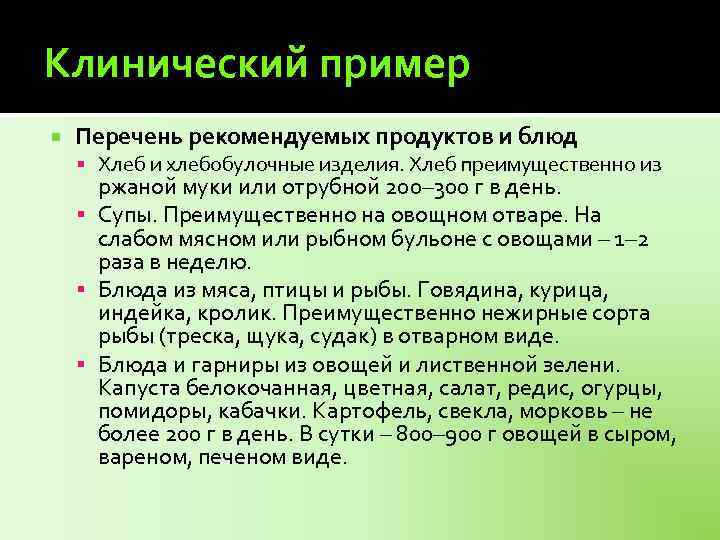 Клинический пример

Перечень рекомендуемых продуктов и блюд

Хлеб и хлебобулочные изделия. Хлеб преимущественно из ржаной муки или отрубной 200–300 г в день.

Супы. Преимущественно на овощном отваре. На слабом мясном или рыбном бульоне с овощами – 1–2 раза в неделю.

Блюда из мяса, птицы и рыбы. Говядина, курица, индейка, кролик. Преимущественно нежирные сорта рыбы (треска, щука, судак) в отварном виде.

Блюда и гарниры из овощей и лиственной зелени. Капуста белокочанная, цветная, салат, редис, огурцы, помидоры, кабачки. Картофель, свекла, морковь – не более 200 г в день. В сутки – 800–900 г овощей в сыром, вареном, печеном виде.